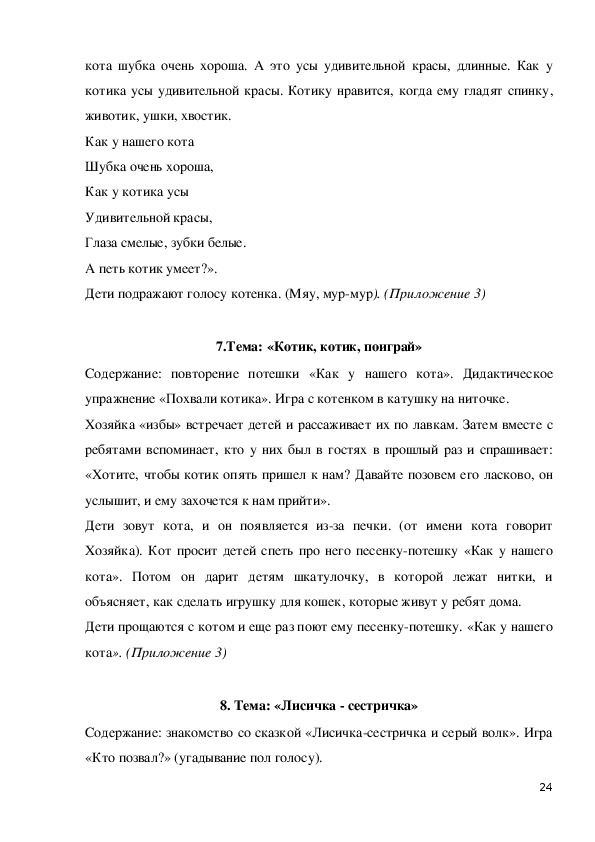 кота шубка очень хороша. А это усы удивительной красы, длинные. Как у котика усы удивительной красы. Котику нравится, когда ему гладят спинку, животик, ушки, хвостик.
Как у нашего кота
Шубка очень хороша,
Как у котика усы
Удивительной красы,
Глаза смелые, зубки белые.
А петь котик умеет?».
Дети подражают голосу котенка. (Мяу, мур-мур). (Приложение 3)

7.Тема: «Котик, котик, поиграй»

Содержание: повторение потешки «Как у нашего кота». Дидактическое упражнение «Похвали котика». Игра с котенком в катушку на ниточке.
Хозяйка «избы» встречает детей и рассаживает их по лавкам. Затем вместе с ребятами вспоминает, кто у них был в гостях в прошлый раз и спрашивает: «Хотите, чтобы котик опять пришел к нам? Давайте позовем его ласково, он услышит, и ему захочется к нам прийти».
Дети зовут кота, и он появляется из-за печки. (от имени кота говорит Хозяйка). Кот просит детей спеть про него песенку-потешку «Как у нашего кота». Потом он дарит детям шкатулочку, в которой лежат нитки, и объясняет, как сделать игрушку для кошек, которые живут у ребят дома.
Дети прощаются с котом и еще раз поют ему песенку-потешку. «Как у нашего кота». (Приложение 3)

8. Тема: «Лисичка - сестричка»

Содержание: знакомство со сказкой «Лисичка-сестричка и серый волк». Игра «Кто позвал?» (угадывание пол голосу).

24